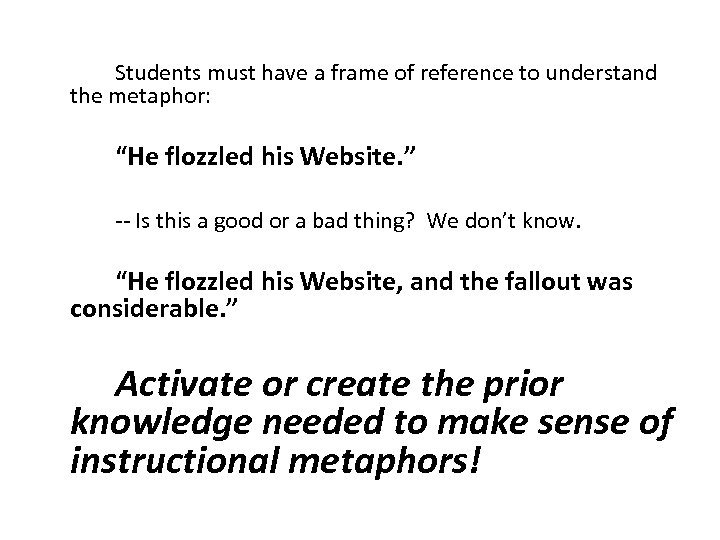 Students must have a frame of reference to understand the metaphor:

"He flozzled his Website."

-- Is this a good or a bad thing? We don't know.

"He flozzled his Website, and the fallout was considerable."

Activate or create the prior knowledge needed to make sense of instructional metaphors!